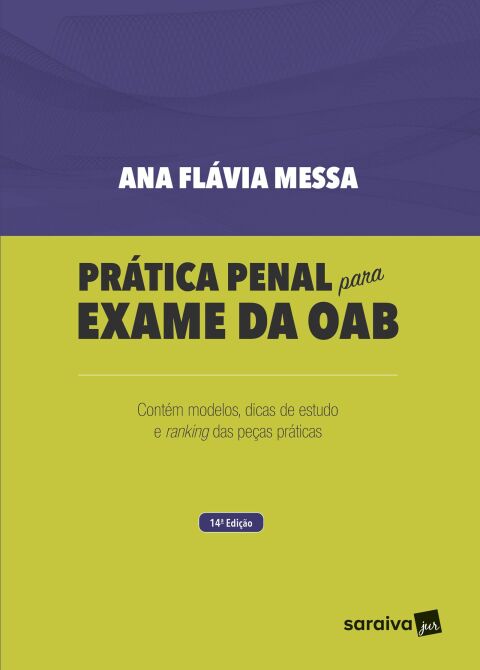 ANA FLÁVIA MESSA

PRÁTICA PENAL para EXAME DA OAB

Contém modelos, dicas de estudo e ranking das peças práticas

14ª Edição

saraiva jur